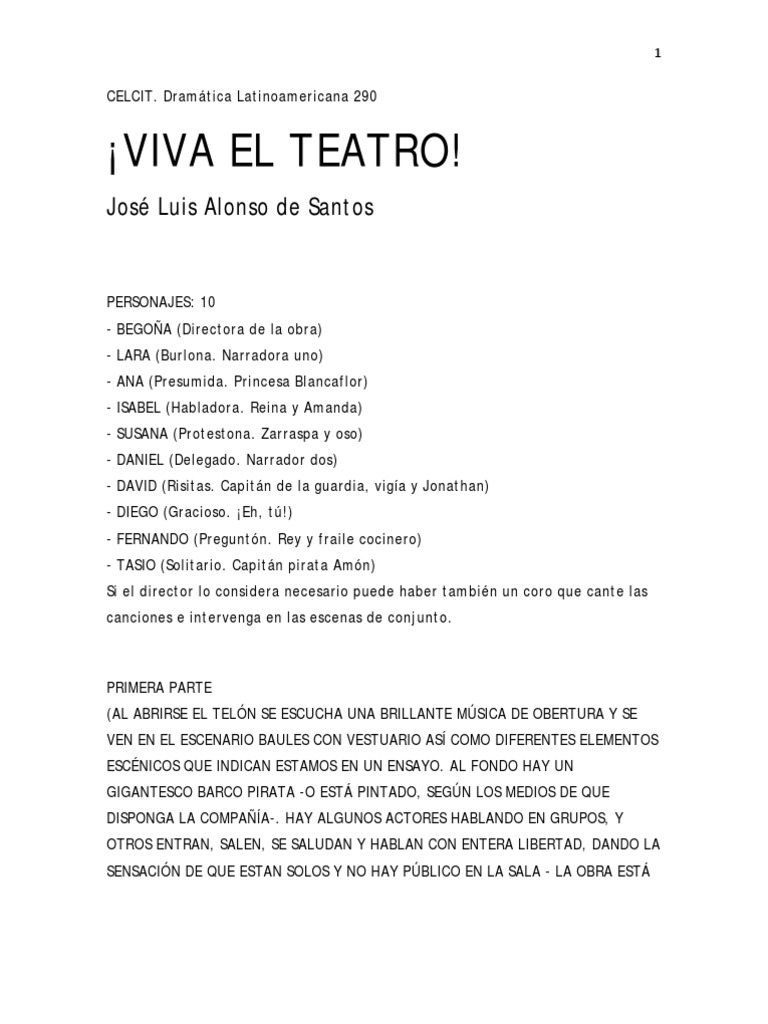 1

CELCIT. Dramática Latinoamericana 290

¡VIVA EL TEATRO!

José Luis Alonso de Santos

PERSONAJES: 10
- BEGOÑA (Directora de la obra)
- LARA (Burlona. Narradora uno)
- ANA (Presumida. Princesa Blancaflor)
- ISABEL (Habladora. Reina y Amanda)
- SUSANA (Protestona. Zarraspa y oso)
- DANIEL (Delegado. Narrador dos)
- DAVID (Risitas. Capitán de la guardia, vigía y Jonathan)
- DIEGO (Gracioso. ¡Eh, tú!)
- FERNANDO (Preguntón. Rey y fraile cocinero)
- TASIO (Solitario. Capitán pirata Amón)
Si el director lo considera necesario puede haber también un coro que cante las canciones e intervenga en las escenas de conjunto.

PRIMERA PARTE
(AL ABRIRSE EL TELÓN SE ESCUCHA UNA BRILLANTE MÚSICA DE OBERTURA Y SE VEN EN EL ESCENARIO BAULES CON VESTUARIO ASÍ COMO DIFERENTES ELEMENTOS ESCÉNICOS QUE INDICAN ESTAMOS EN UN ENSAYO. AL FONDO HAY UN GIGANTESCO BARCO PIRATA -O ESTÁ PINTADO, SEGÚN LOS MEDIOS DE QUE DISPONGA LA COMPAÑÍA-. HAY ALGUNOS ACTORES HABLANDO EN GRUPOS, Y OTROS ENTRAN, SALEN, SE SALUDAN Y HABLAN CON ENTERA LIBERTAD, DANDO LA SENSACIÓN DE QUE ESTAN SOLOS Y NO HAY PÚBLICO EN LA SALA - LA OBRA ESTÁ